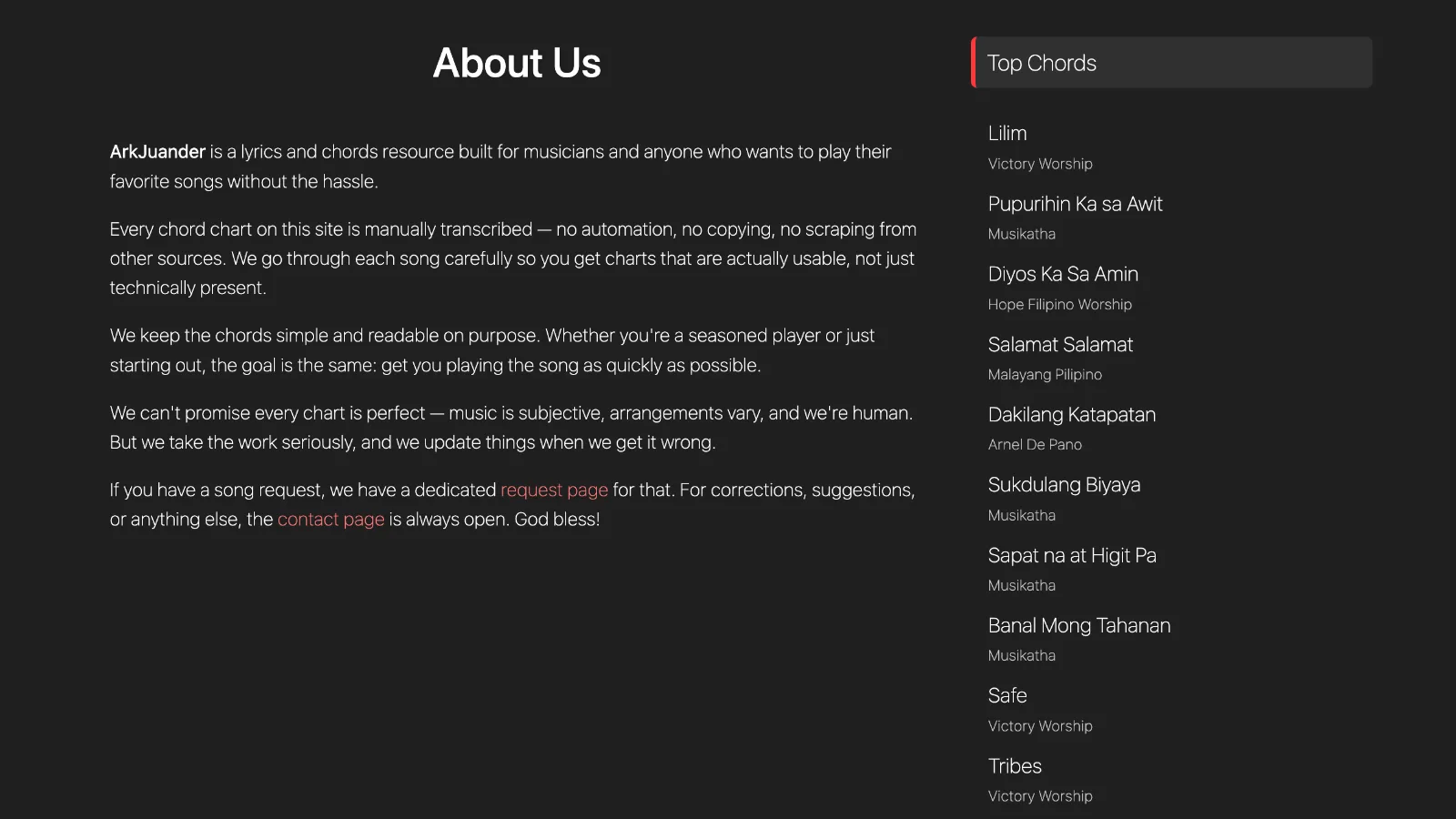 About Us

ArkJuander is a lyrics and chords resource built for musicians and anyone who wants to play their favorite songs without the hassle.

Every chord chart on this site is manually transcribed — no automation, no copying, no scraping from other sources. We go through each song carefully so you get charts that are actually usable, not just technically present.

We keep the chords simple and readable on purpose. Whether you're a seasoned player or just starting out, the goal is the same: get you playing the song as quickly as possible.

We can't promise every chart is perfect — music is subjective, arrangements vary, and we're human. But we take the work seriously, and we update things when we get it wrong.

If you have a song request, we have a dedicated request page for that. For corrections, suggestions, or anything else, the contact page is always open. God bless!

Top Chords

Lilim
Victory Worship

Pupurihin Ka sa Awit
Musikatha

Diyos Ka Sa Amin
Hope Filipino Worship

Salamat Salamat
Malayang Pilipino

Dakilang Katapatan
Arnel De Pano

Sukdulang Biyaya
Musikatha

Sapat na at Higit Pa
Musikatha

Banal Mong Tahanan
Musikatha

Safe
Victory Worship

Tribes
Victory Worship